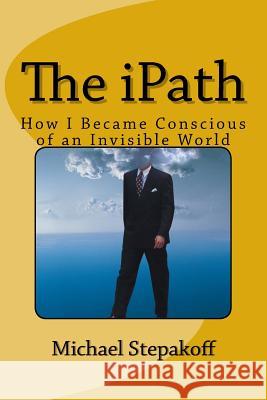 The iPath

How I Became Conscious of an Invisible World

Michael Stepakoff

Kraina Książek